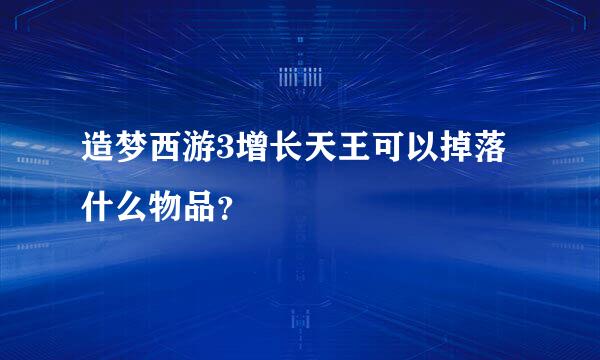 造梦西游3增长天王可以掉落什么物品？